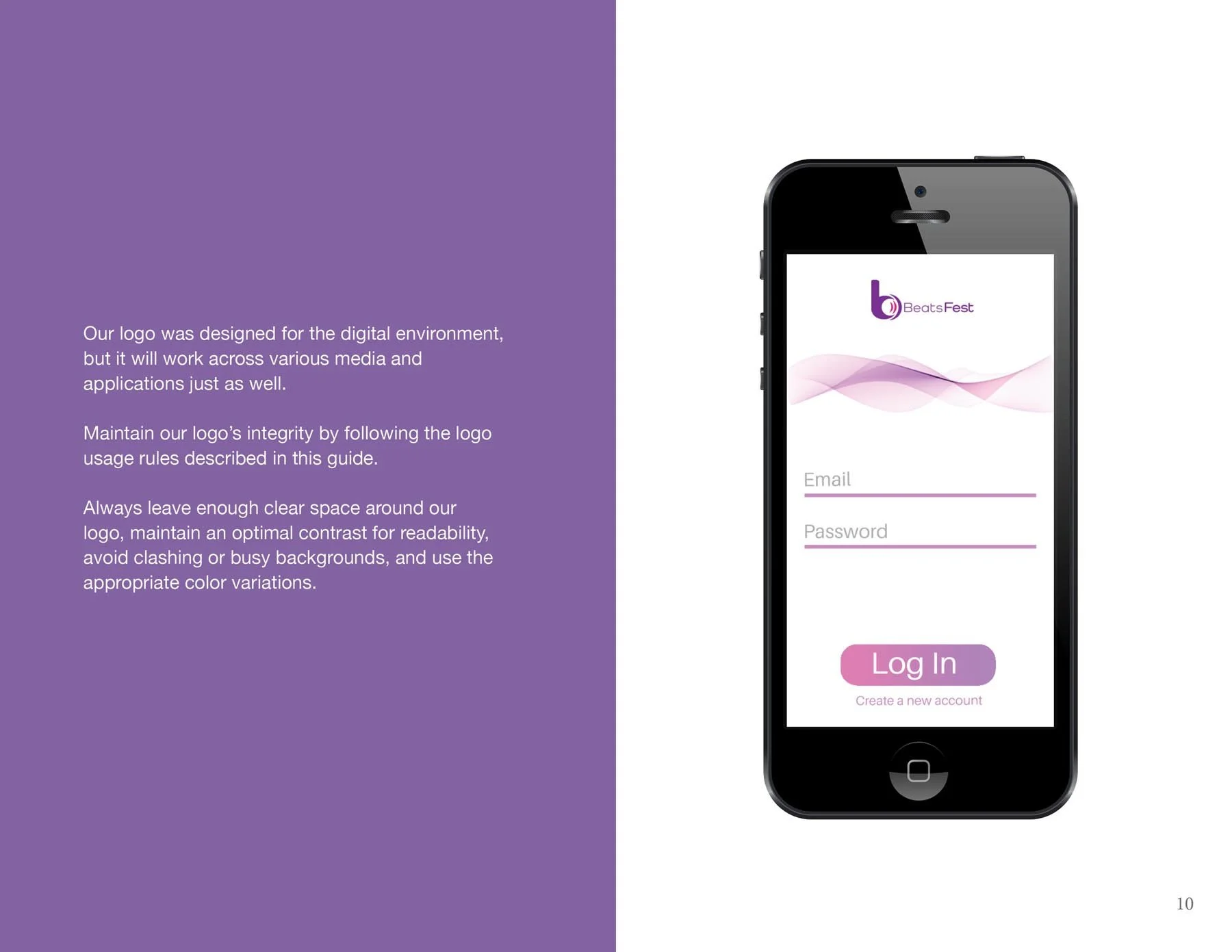 Our logo was designed for the digital environment, but it will work across various media and applications just as well.

Maintain our logo's integrity by following the logo usage rules described in this guide.

Always leave enough clear space around our logo, maintain an optimal contrast for readability, avoid clashing or busy backgrounds, and use the appropriate color variations.

BeatsFest

Email

Password

Log In

Create a new account

10